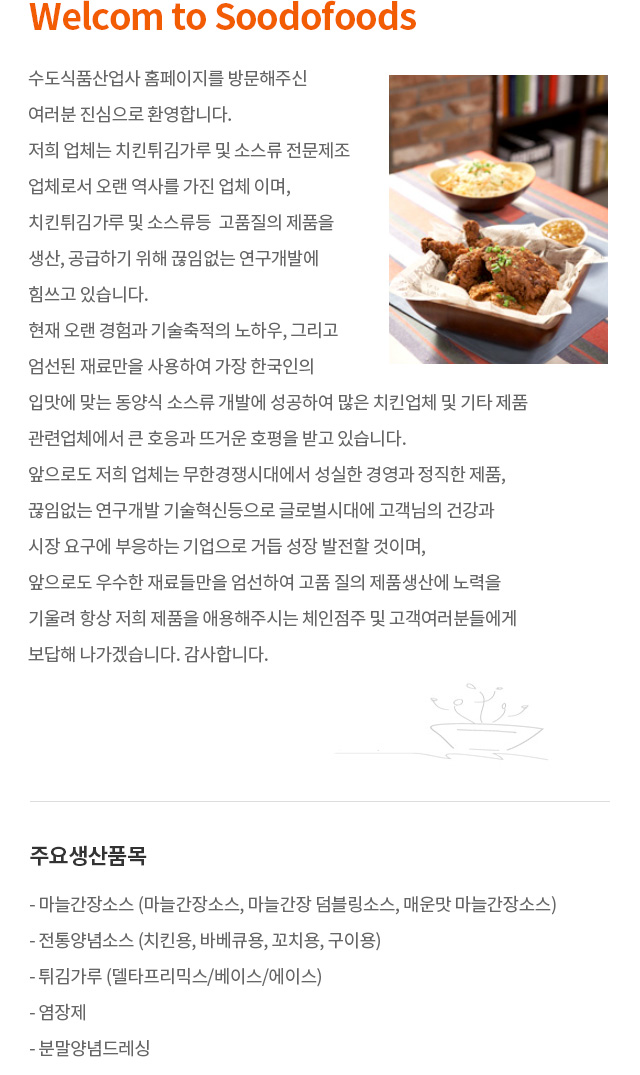 Welcom to Soodofoods

수도식품산업사 홈페이지를 방문해주신 여러분 진심으로 환영합니다. 저희 업체는 치킨튀김가루 및 소스류 전문제조 업체로서 오랜 역사를 가진 업체 이며, 치킨튀김가루 및 소스류등 고품질의 제품을 생산, 공급하기 위해 끊임없는 연구개발에 힘쓰고 있습니다. 현재 오랜 경험과 기술축적의 노하우, 그리고 엄선된 재료만을 사용하여 가장 한국인의 입맛에 맞는 동양식 소스류 개발에 성공하여 많은 치킨업체 및 기타 제품 관련업체에서 큰 호응과 뜨거운 호평을 받고 있습니다. 앞으로도 저희 업체는 무한경쟁시대에서 성실한 경영과 정직한 제품, 끊임없는 연구개발 기술혁신등으로 글로벌시대에 고객님의 건강과 시장 요구에 부응하는 기업으로 거듭 성장 발전할 것이며, 앞으로도 우수한 재료들만을 엄선하여 고품 질의 제품생산에 노력을 기울려 항상 저희 제품을 애용해주시는 체인점주 및 고객여러분들에게 보답해 나가겠습니다. 감사합니다.

주요생산품목

- 마늘간장소스 (마늘간장소스, 마늘간장 덤블링소스, 매운맛 마늘간장소스)
- 전통양념소스 (치킨용, 바베큐용, 꼬치용, 구이용)
- 튀김가루 (델타프리믹스/베이스/에이스)
- 염장제
- 분말양념드레싱